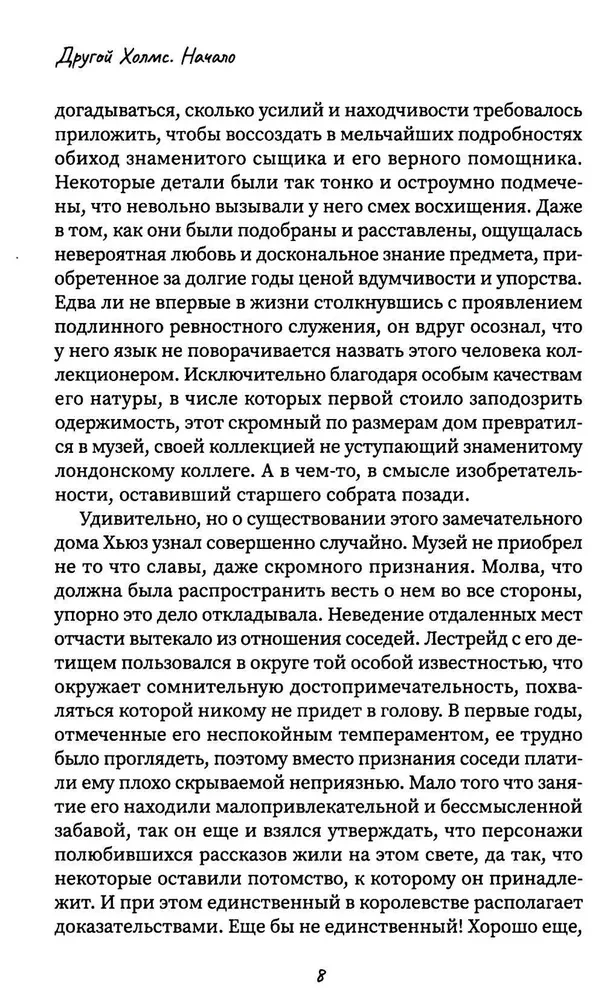 Другой Холмс. Начало

догадываться, сколько усилий и находчивости требовалось приложить, чтобы воссоздать в мельчайших подробностях обиход знаменитого сыщика и его верного помощника. Некоторые детали были так тонко и остроумно подмечены, что невольно вызывали у него смех восхищения. Даже в том, как они были подобраны и расставлены, ощущалась невероятная любовь и доскональное знание предмета, приобретенное за долгие годы ценой вдумчивости и упорства. Едва ли не впервые в жизни столкнувшись с проявлением подлинного ревностного служения, он вдруг осознал, что у него язык не поворачивается назвать этого человека коллекционером. Исключительно благодаря особым качествам его натуры, в числе которых первой стоило заподозрить одержимость, этот скромный по размерам дом превратился в музей, своей коллекцией не уступающий знаменитому лондонскому коллеге. А в чем-то, в смысле изобретательности, оставивший старшего собрата позади.

Удивительно, но о существовании этого замечательного дома Хьюз узнал совершенно случайно. Музей не приобрел не то что славы, даже скромного признания. Молва, что должна была распространить весть о нем во все стороны, упорно это дело откладывала. Неведение отдаленных мест отчасти вытекало из отношения соседей. Лестрейд с его детищем пользовался в округе той особой известностью, что окружает сомнительную достопримечательность, похваляться которой никому не придет в голову. В первые годы, отмеченные его неспокойным темпераментом, ее трудно было проглядеть, поэтому вместо признания соседи платили ему плохо скрываемой неприязнью. Мало того что занятие его находили малопривлекательной и бессмысленной забавой, так он еще и взялся утверждать, что персонажи полюбившихся рассказов жили на этом свете, да так, что некоторые оставили потомство, к которому он принадлежит. И при этом единственный в королевстве располагает доказательствами. Еще бы не единственный! Хорошо еще,

8